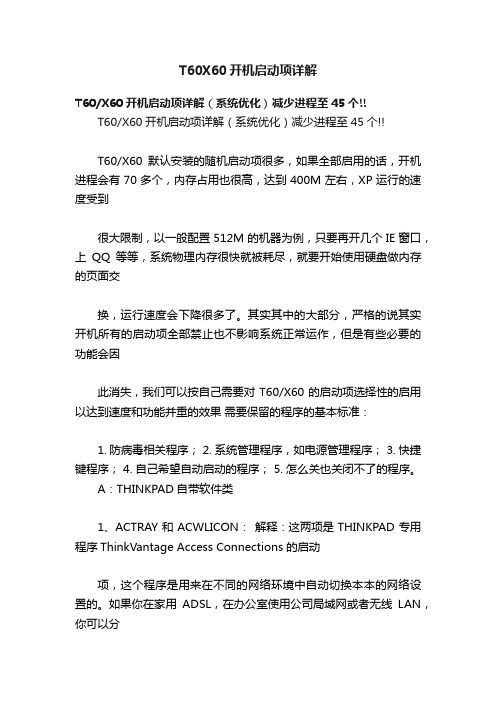 T60X60 开机启动项详解

T60/X60 开机启动项详解（系统优化）减少进程至 45 个!!

T60/X60 开机启动项详解（系统优化）减少进程至 45 个!!

T60/X60 默认安装的随机启动项很多，如果全部启用的话，开机进程会有 70 多个，内存占用也很高，达到 400M 左右，XP 运行的速度受到

很大限制，以一般配置 512M 的机器为例，只要再开几个 IE 窗口，上 QQ 等等，系统物理内存很快就被耗尽，就要开始使用硬盘做内存的页面交

换，运行速度会下降很多了。其实其中的大部分，严格的说其实开机所有的启动项全部禁止也不影响系统正常运作，但是有些必要的功能会因

此消失，我们可以按自己需要对 T60/X60 的启动项选择性的启用以达到速度和功能并重的效果 需要保留的程序的基本标准：

1. 防病毒相关程序； 2. 系统管理程序，如电源管理程序； 3. 快捷键程序； 4. 自己希望自动启动的程序； 5. 怎么关也关闭不了的程序。

A：THINKPAD 自带软件类

1、ACTRAY 和 ACWLICON： 解释：这两项是 THINKPAD 专用程序 ThinkVantage Access Connections 的启动

项，这个程序是用来在不同的网络环境中自动切换本本的网络设置的。如果你在家用 ADSL，在办公室使用公司局域网或者无线 LAN，你可以分